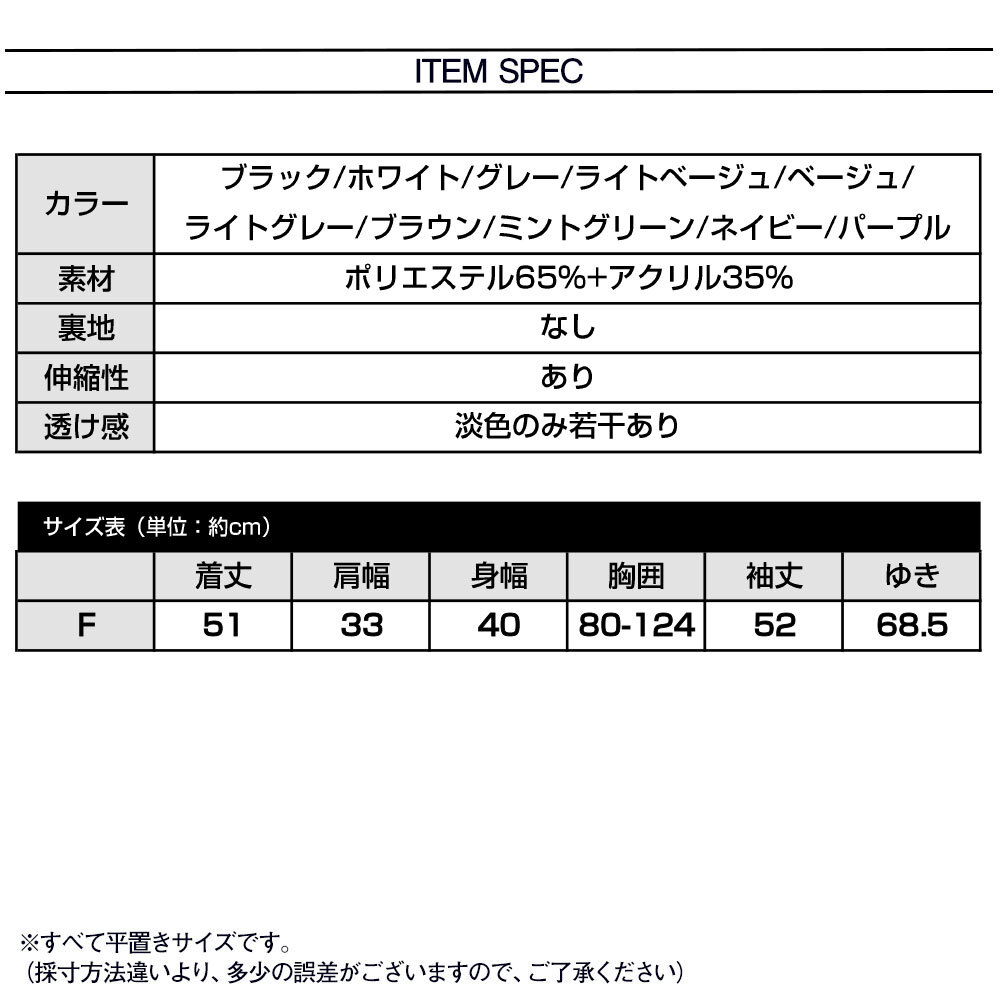 ITEM SPEC

| カラー | ブラック/ホワイト/グレー/ライトベージュ/ベージュ/ライトグレー/ブラウン/ミントグリーン/ネイビー/パープル |
|---|---|
| 素材 | ポリエステル65%+アクリル35% |
| 裏地 | なし |
| 伸縮性 | あり |
| 透け感 | 淡色のみ若干あり |

サイズ表（単位：約cm）

| | 着丈 | 肩幅 | 身幅 | 胸囲 | 袖丈 | ゆき |
|---|---|---|---|---|---|---|
| F | 51 | 33 | 40 | 80-124 | 52 | 68.5 |

※すべて平置きサイズです。
（採寸方法違いより、多少の誤差がございますので、ご了承ください）